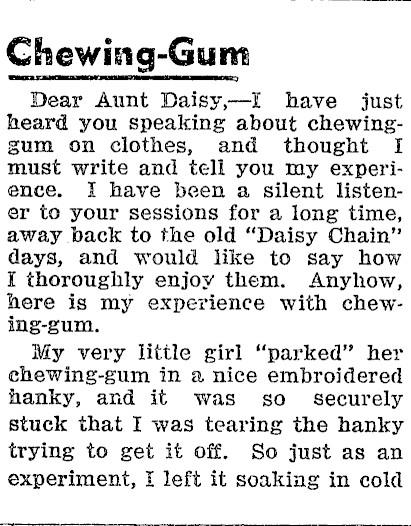 Chewing-Gum

Dear Aunt Daisy,—I have just heard you speaking about chewing-gum on clothes, and thought I must write and tell you my experience. I have been a silent listener to your sessions for a long time, away back to the old "Daisy Chain" days, and would like to say how I thoroughly enjoy them. Anyhow, here is my experience with chewing-gum.

My very little girl "parked" her chewing-gum in a nice embroidered hanky, and it was so securely stuck that I was tearing the hanky trying to get it off. So just as an experiment, I left it soaking in cold